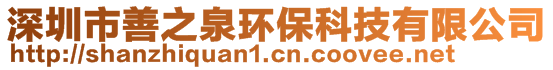 深圳市善之泉环保科技有限公司
http://shanzhiquan1.cn.coovee.net